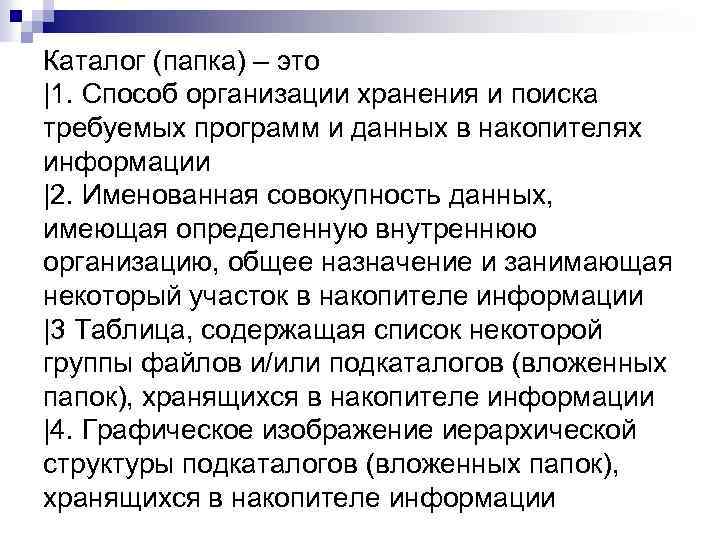 Каталог (папка) – это
|1. Способ организации хранения и поиска требуемых программ и данных в накопителях информации
|2. Именованная совокупность данных, имеющая определенную внутреннюю организацию, общее назначение и занимающая некоторый участок в накопителе информации
|3 Таблица, содержащая список некоторой группы файлов и/или подкаталогов (вложенных папок), хранящихся в накопителе информации
|4. Графическое изображение иерархической структуры подкаталогов (вложенных папок), хранящихся в накопителе информации